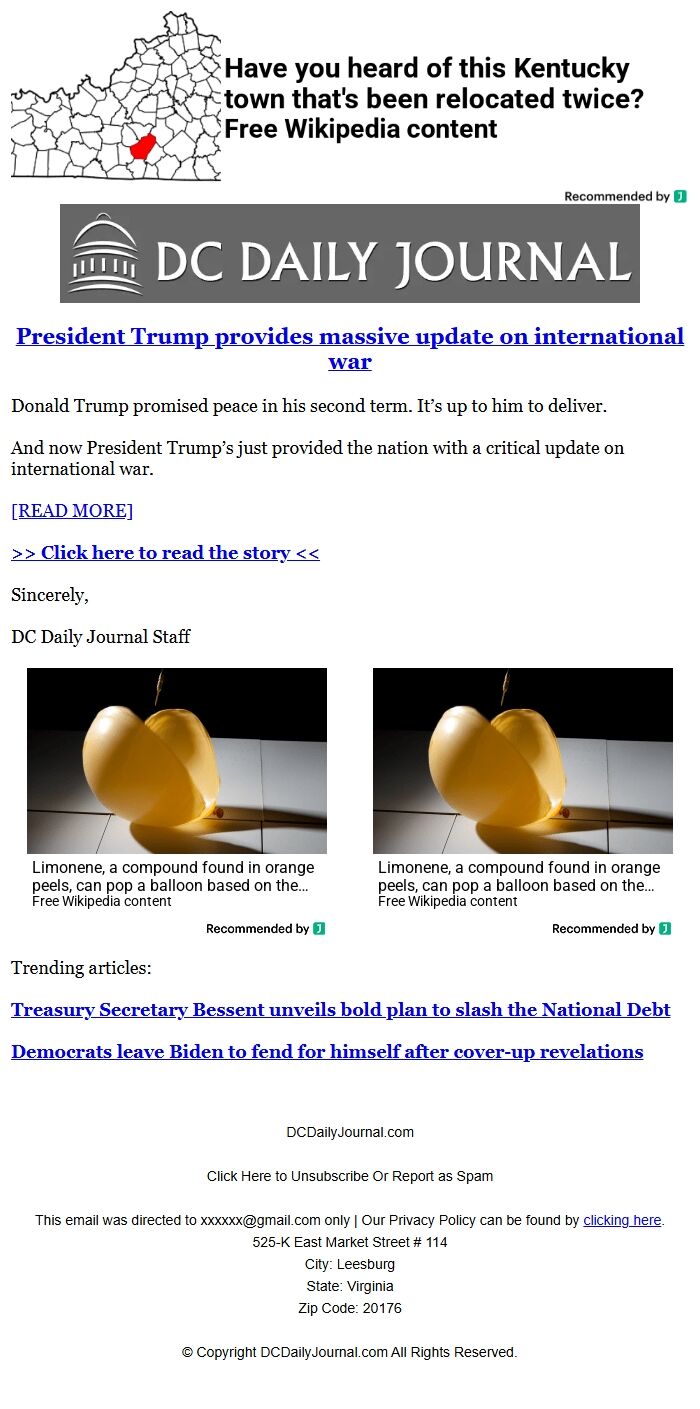 Have you heard of this Kentucky town that's been relocated twice?
Free Wikipedia content

Recommended by

DC DAILY JOURNAL

President Trump provides massive update on international war

Donald Trump promised peace in his second term. It's up to him to deliver.

And now President Trump's just provided the nation with a critical update on international war.

[READ MORE]

>> Click here to read the story <<

Sincerely,

DC Daily Journal Staff

Limonene, a compound found in orange peels, can pop a balloon based on the...
Free Wikipedia content

Recommended by

Limonene, a compound found in orange peels, can pop a balloon based on the...
Free Wikipedia content

Recommended by

Trending articles:

Treasury Secretary Bessent unveils bold plan to slash the National Debt

Democrats leave Biden to fend for himself after cover-up revelations

DCDailyJournal.com

Click Here to Unsubscribe Or Report as Spam

This email was directed to xxxxxx@gmail.com only | Our Privacy Policy can be found by clicking here.
525-K East Market Street # 114
City: Leesburg
State: Virginia
Zip Code: 20176

© Copyright DCDailyJournal.com All Rights Reserved.